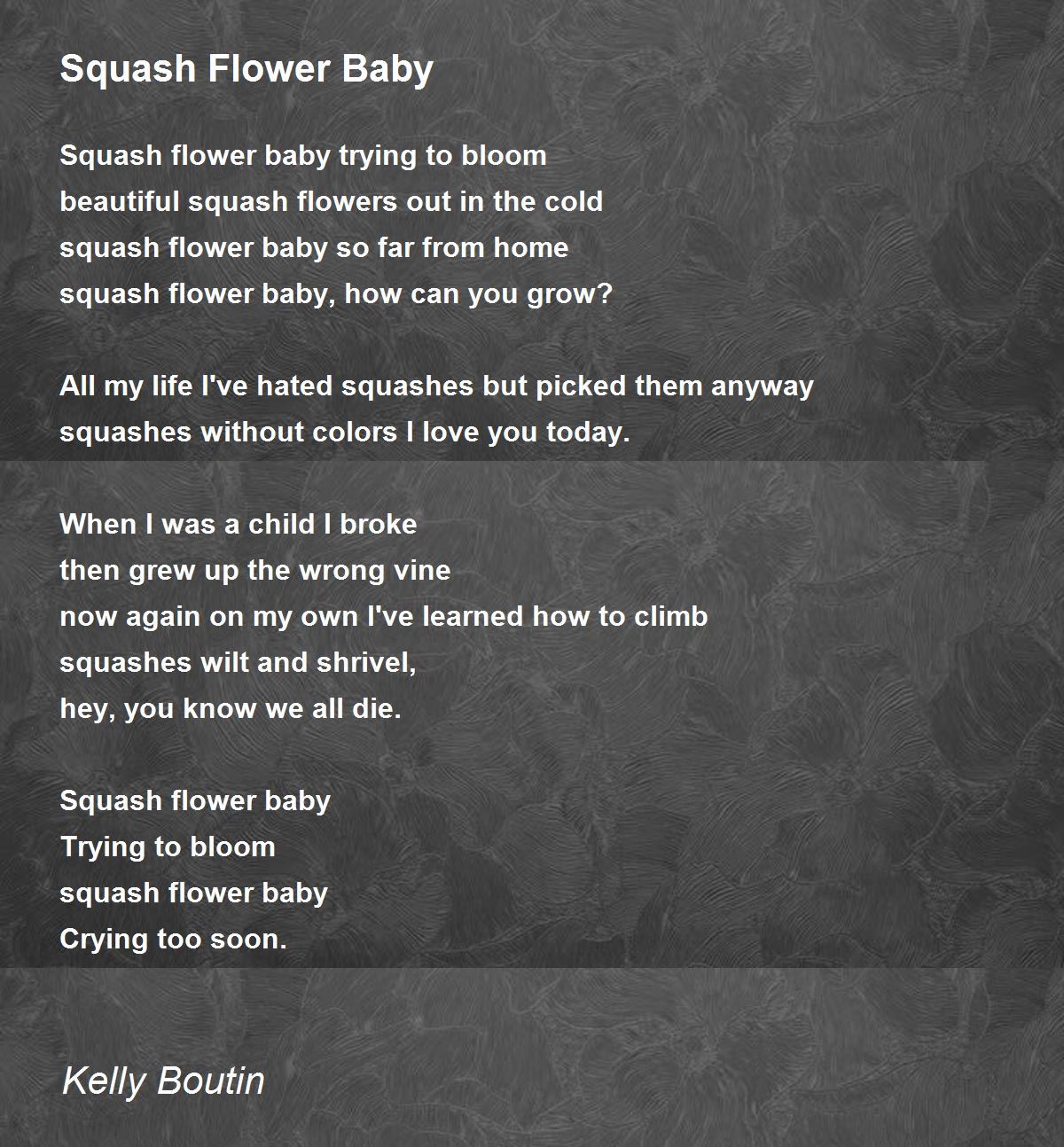 Squash Flower Baby

Squash flower baby trying to bloom
beautiful squash flowers out in the cold
squash flower baby so far from home
squash flower baby, how can you grow?

All my life I've hated squashes but picked them anyway
squashes without colors I love you today.

When I was a child I broke
then grew up the wrong vine
now again on my own I've learned how to climb
squashes wilt and shrivel,
hey, you know we all die.

Squash flower baby
Trying to bloom
squash flower baby
Crying too soon.

Kelly Boutin